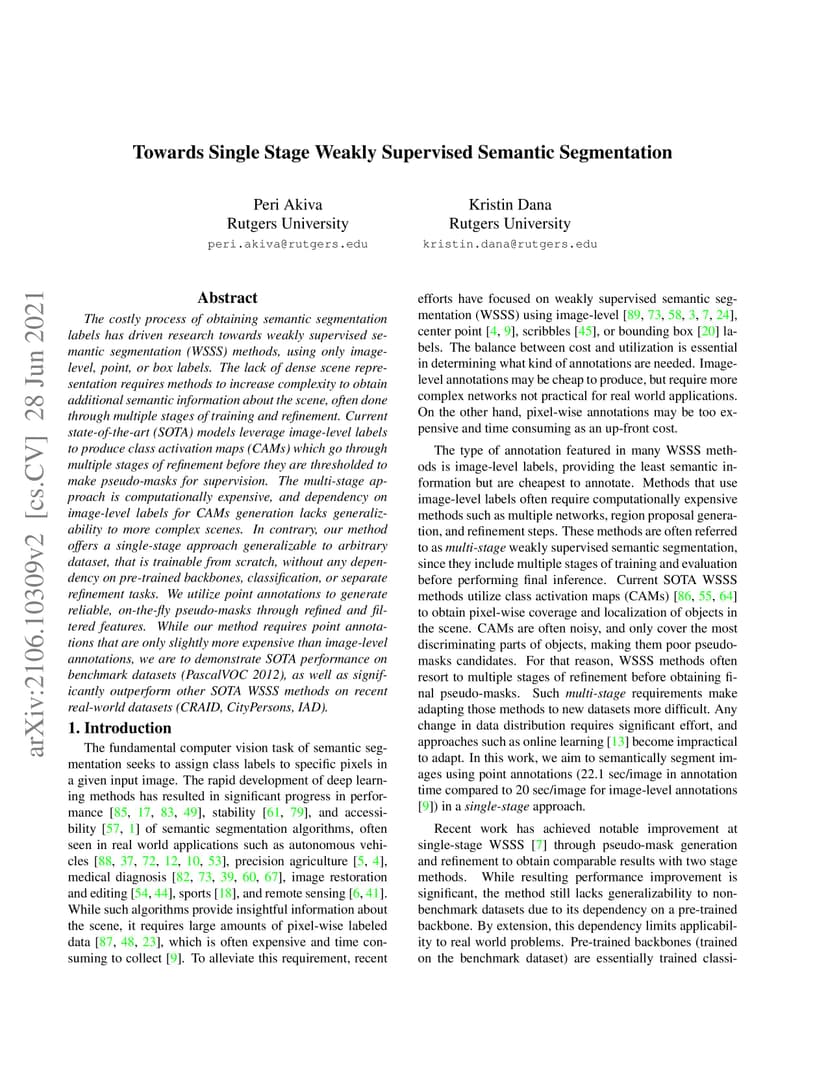 arXiv:2106.10309v2 [cs.CV] 28 Jun 2021

Towards Single Stage Weakly Supervised Semantic Segmentation

Peri Akiva
Rutgers University
peri.akiva@rutgers.edu

Kristin Dana
Rutgers University
kristin.dana@rutgers.edu

Abstract

The costly process of obtaining semantic segmentation labels has driven research towards weakly supervised semantic segmentation (WSSS) methods, using only image-level, point, or box labels. The lack of dense scene representation requires methods to increase complexity to obtain additional semantic information about the scene, often done through multiple stages of training and refinement. Current state-of-the-art (SOTA) models leverage image-level labels to produce class activation maps (CAMs) which go through multiple stages of refinement before they are thresholded to make pseudo-masks for supervision. The multi-stage approach is computationally expensive, and dependency on image-level labels for CAMs generation lacks generalizability to more complex scenes. In contrary, our method offers a single-stage approach generalizable to arbitrary dataset, that is trainable from scratch, without any dependency on pre-trained backbones, classification, or separate refinement tasks. We utilize point annotations to generate reliable, on-the-fly pseudo-masks through refined and filtered features. While our method requires point annotations that are only slightly more expensive than image-level annotations, we are to demonstrate SOTA performance on benchmark datasets (PascalVOC 2012), as well as significantly outperform other SOTA WSSS methods on recent real-world datasets (CRAID, CityPersons, IAD).

1. Introduction

The fundamental computer vision task of semantic segmentation seeks to assign class labels to specific pixels in a given input image. The rapid development of deep learning methods has resulted in significant progress in performance [85, 17, 83, 49], stability [61, 79], and accessibility [57, 1] of semantic segmentation algorithms, often seen in real world applications such as autonomous vehicles [88, 37, 72, 12, 10, 53], precision agriculture [5, 4], medical diagnosis [82, 73, 39, 60, 67], image restoration and editing [54, 44], sports [18], and remote sensing [6, 41]. While such algorithms provide insightful information about the scene, it requires large amounts of pixel-wise labeled data [87, 48, 23], which is often expensive and time consuming to collect [9]. To alleviate this requirement, recent efforts have focused on weakly supervised semantic segmentation (WSSS) using image-level [89, 73, 58, 3, 7, 24], center point [4, 9], scribbles [45], or bounding box [20] labels. The balance between cost and utilization is essential in determining what kind of annotations are needed. Image-level annotations may be cheap to produce, but require more complex networks not practical for real world applications. On the other hand, pixel-wise annotations may be too expensive and time consuming as an up-front cost.

The type of annotation featured in many WSSS methods is image-level labels, providing the least semantic information but are cheapest to annotate. Methods that use image-level labels often require computationally expensive methods such as multiple networks, region proposal generation, and refinement steps. These methods are often referred to as multi-stage weakly supervised semantic segmentation, since they include multiple stages of training and evaluation before performing final inference. Current SOTA WSSS methods utilize class activation maps (CAMs) [86, 55, 64] to obtain pixel-wise coverage and localization of objects in the scene. CAMs are often noisy, and only cover the most discriminating parts of objects, making them poor pseudo-masks candidates. For that reason, WSSS methods often resort to multiple stages of refinement before obtaining final pseudo-masks. Such multi-stage requirements make adapting those methods to new datasets more difficult. Any change in data distribution requires significant effort, and approaches such as online learning [13] become impractical to adapt. In this work, we aim to semantically segment images using point annotations (22.1 sec/image in annotation time compared to 20 sec/image for image-level annotations [9]) in a single-stage approach.

Recent work has achieved notable improvement at single-stage WSSS [7] through pseudo-mask generation and refinement to obtain comparable results with two stage methods. While resulting performance improvement is significant, the method still lacks generalizability to non-benchmark datasets due to its dependency on a pre-trained backbone. By extension, this dependency limits applicability to real world problems. Pre-trained backbones (trained on the benchmark dataset) are essentially trained classi-